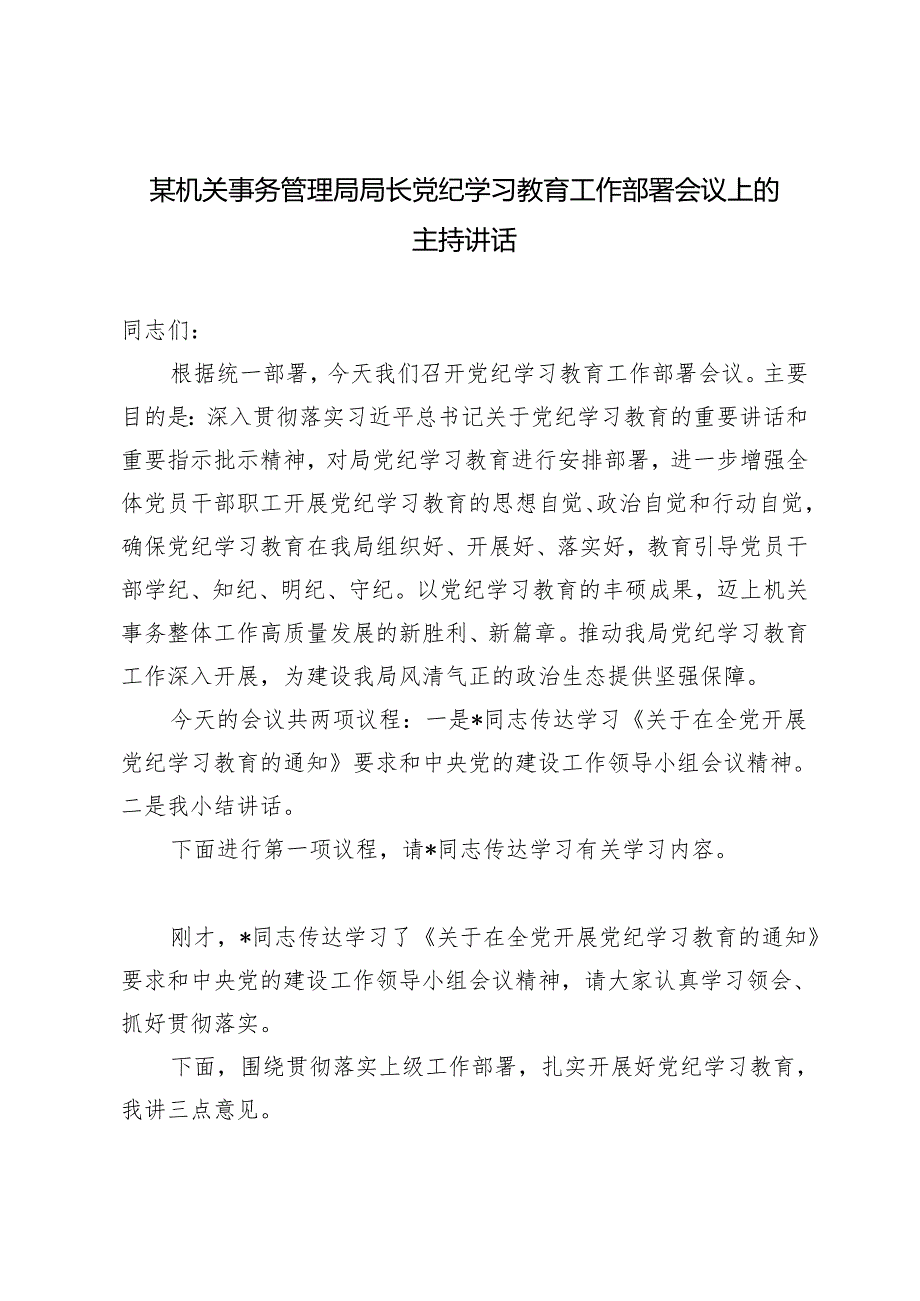 某机关事务管理局局长党纪学习教育工作部署会议上的主持讲话

同志们：

根据统一部署，今天我们召开党纪学习教育工作部署会议。主要目的是：深入贯彻落实习近平总书记关于党纪学习教育的重要讲话和重要指示批示精神，对局党纪学习教育进行安排部署，进一步增强全体党员干部职工开展党纪学习教育的思想自觉、政治自觉和行动自觉，确保党纪学习教育在我局组织好、开展好、落实好，教育引导党员干部学纪、知纪、明纪、守纪。以党纪学习教育的丰硕成果，迈上机关事务整体工作高质量发展的新胜利、新篇章。推动我局党纪学习教育工作深入开展，为建设我局风清气正的政治生态提供坚强保障。

今天的会议共两项议程：一是*同志传达学习《关于在全党开展党纪学习教育的通知》要求和中央党的建设工作领导小组会议精神。二是我小结讲话。

下面进行第一项议程，请*同志传达学习有关学习内容。

刚才，*同志传达学习了《关于在全党开展党纪学习教育的通知》要求和中央党的建设工作领导小组会议精神，请大家认真学习领会、抓好贯彻落实。

下面，围绕贯彻落实上级工作部署，扎实开展好党纪学习教育，我讲三点意见。